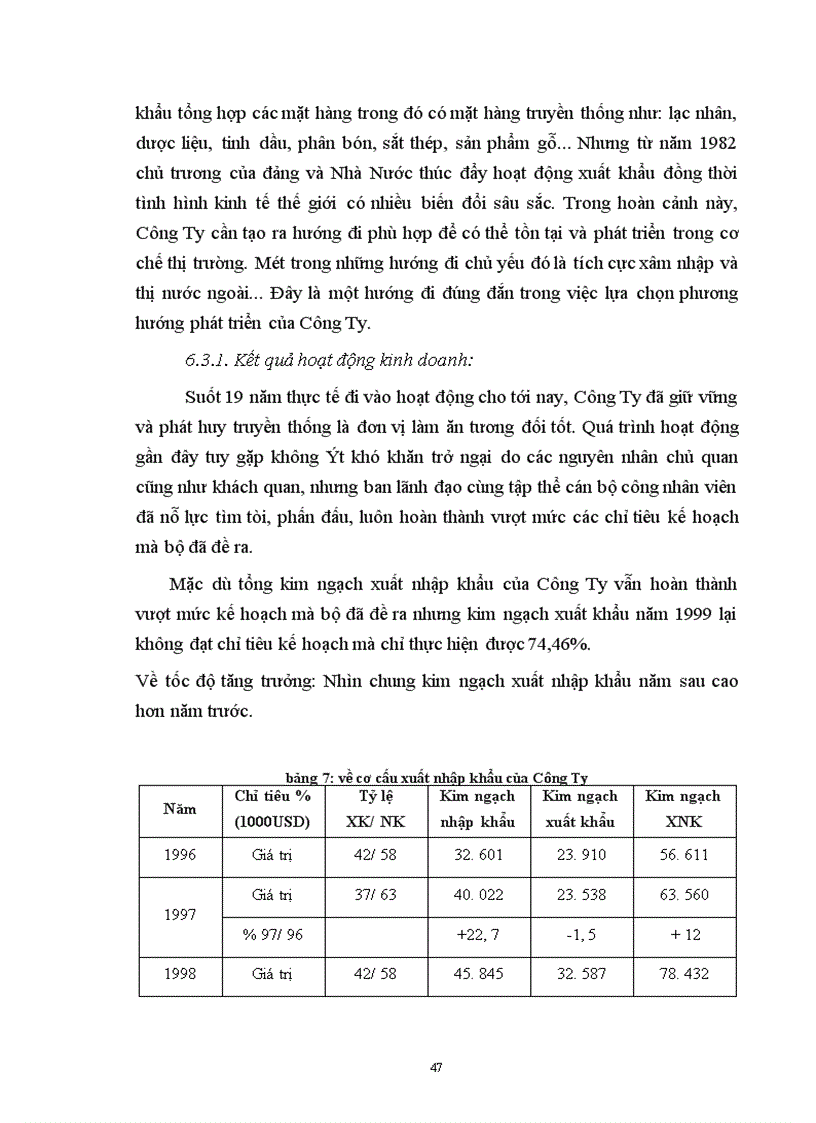 khẩu tổng hợp các mặt hàng trong đó có mặt hàng truyền thống như: lạc nhân, dược liệu, tinh dầu, phân bón, sắt thép, sản phẩm gỗ... Nhưng từ năm 1982 chủ trương của đảng và Nhà Nước thúc đẩy hoạt động xuất khẩu đồng thời tình hình kinh tế thế giới có nhiều biến đổi sâu sắc. Trong hoàn cảnh này, Công Ty cần tạo ra hướng đi phù hợp để có thể tồn tại và phát triển trong cơ chế thị trường. Mét trong những hướng đi chủ yếu đó là tích cực xâm nhập và thị nước ngoài... Đây là một hướng đi đúng đắn trong việc lựa chọn phương hướng phát triển của Công Ty.

6.3.1. Kết quả hoạt động kinh doanh:

Suốt 19 năm thực tế đi vào hoạt động cho tới nay, Công Ty đã giữ vững và phát huy truyền thống là đơn vị làm ăn tương đối tốt. Quá trình hoạt động gần đây tuy gặp không Ýt khó khăn trở ngại do các nguyên nhân chủ quan cũng như khách quan, nhưng ban lãnh đạo cùng tập thể cán bộ công nhân viên đã nỗ lực tìm tòi, phấn đấu, luôn hoàn thành vượt mức các chỉ tiêu kế hoạch mà bộ đã đề ra.

Mặc dù tổng kim ngạch xuất nhập khẩu của Công Ty vẫn hoàn thành vượt mức kế hoạch mà bộ đã đề ra nhưng kim ngạch xuất khẩu năm 1999 lại không đạt chỉ tiêu kế hoạch mà chỉ thực hiện được 74,46%.

Về tốc độ tăng trưởng: Nhìn chung kim ngạch xuất nhập khẩu năm sau cao hơn năm trước.

bảng 7: về cơ cấu xuất nhập khẩu của Công Ty

| Năm | Chỉ tiêu % (1000USD) | Tỷ lệ XK/ NK | Kim ngạch nhập khẩu | Kim ngạch xuất khẩu | Kim ngạch XNK |
|---|---|---|---|---|---|
| 1996 | Giá trị | 42/ 58 | 32. 601 | 23. 910 | 56. 611 |
| 1997 | Giá trị | 37/ 63 | 40. 022 | 23. 538 | 63. 560 |
| | % 97/ 96 | | +22, 7 | -1, 5 | + 12 |
| 1998 | Giá trị | 42/ 58 | 45. 845 | 32. 587 | 78. 432 |

47